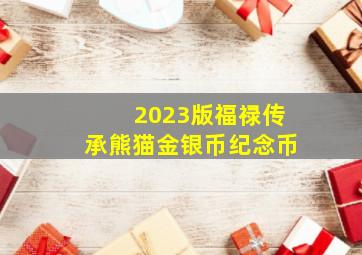 2023版福禄传承熊猫金银币纪念币